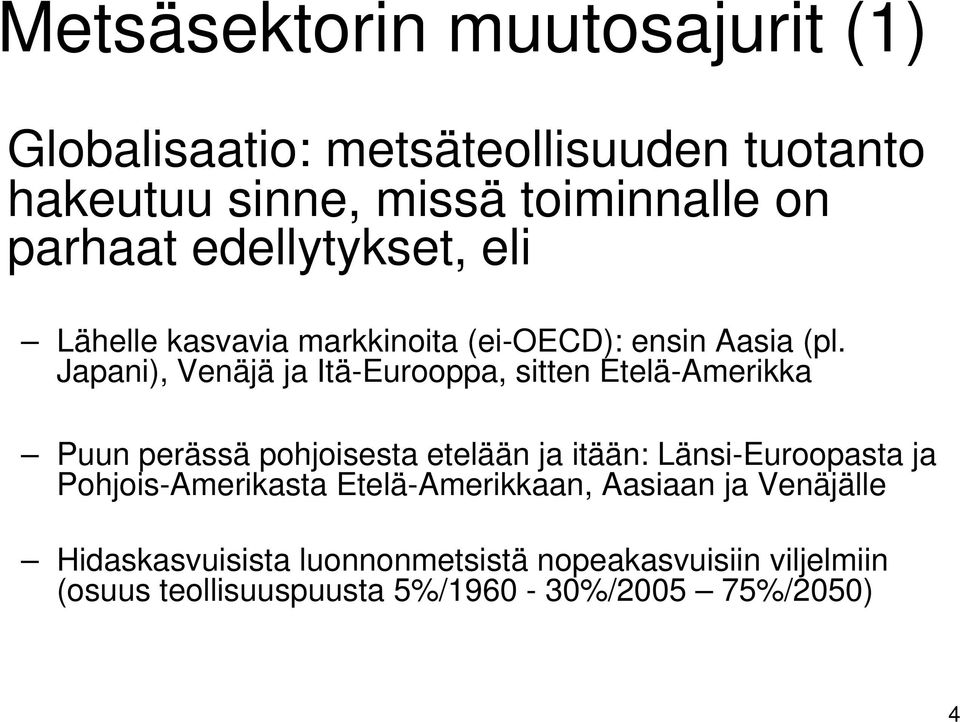 Metsäsektorin muutosajurit (1)

Globalisaatio: metsäteollisuuden tuotanto hakeutuu sinne, missä toiminnalle on parhaat edellytykset, eli

– Lähelle kasvavia markkinoita (ei-OECD): ensin Aasia (pl. Japani), Venäjä ja Itä-Eurooppa, sitten Etelä-Amerikka

– Puun perässä pohjoisesta etelään ja itään: Länsi-Euroopasta ja Pohjois-Amerikasta Etelä-Amerikkaan, Aasiaan ja Venäjälle

– Hidaskasvuisista luonnonmetsistä nopeakasvuisiin viljelmiin (osuus teollisuuspuusta 5%/1960 - 30%/2005 – 75%/2050)

4